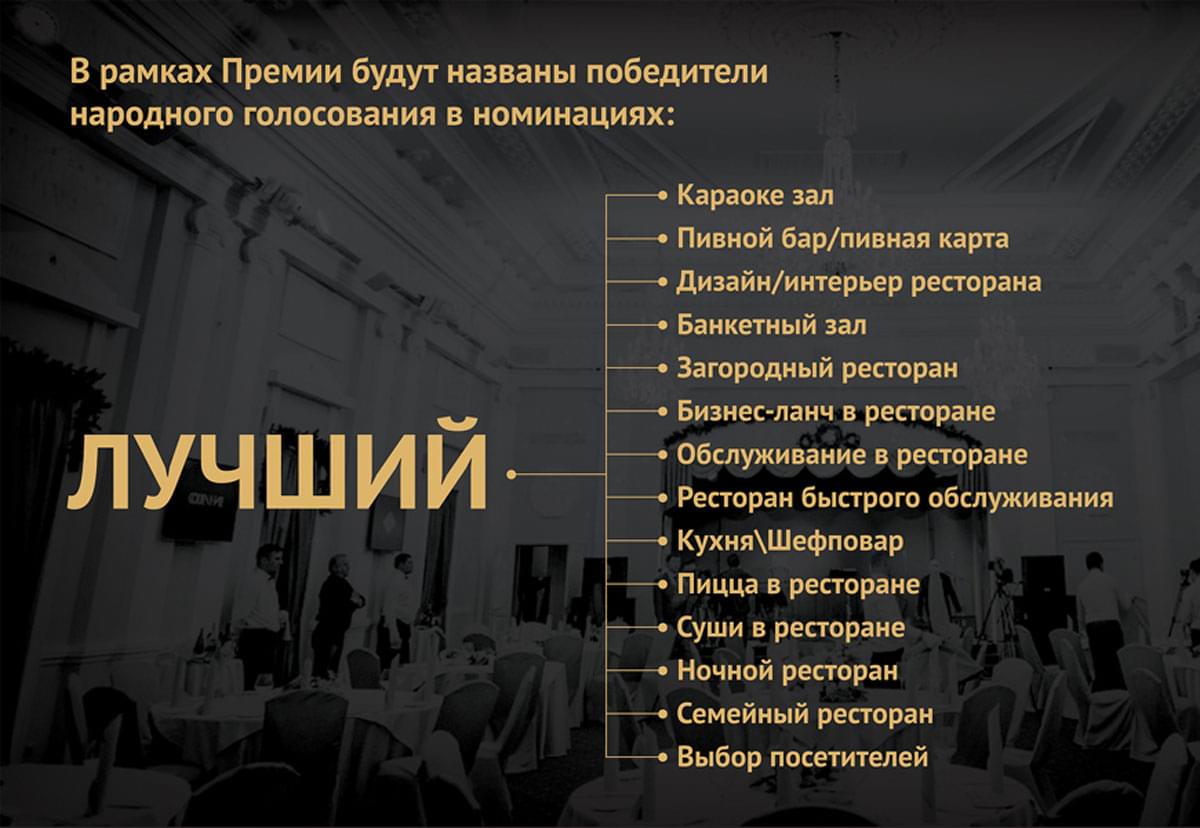 В рамках Премии будут названы победители народного голосования в номинациях:

ЛУЧШИЙ

• Караоке зал
• Пивной бар/пивная карта
• Дизайн/интерьер ресторана
• Банкетный зал
• Загородный ресторан
• Бизнес-ланч в ресторане
• Обслуживание в ресторане
• Ресторан быстрого обслуживания
• Кухня\Шефповар
• Пицца в ресторане
• Суши в ресторане
• Ночной ресторан
• Семейный ресторан
• Выбор посетителей